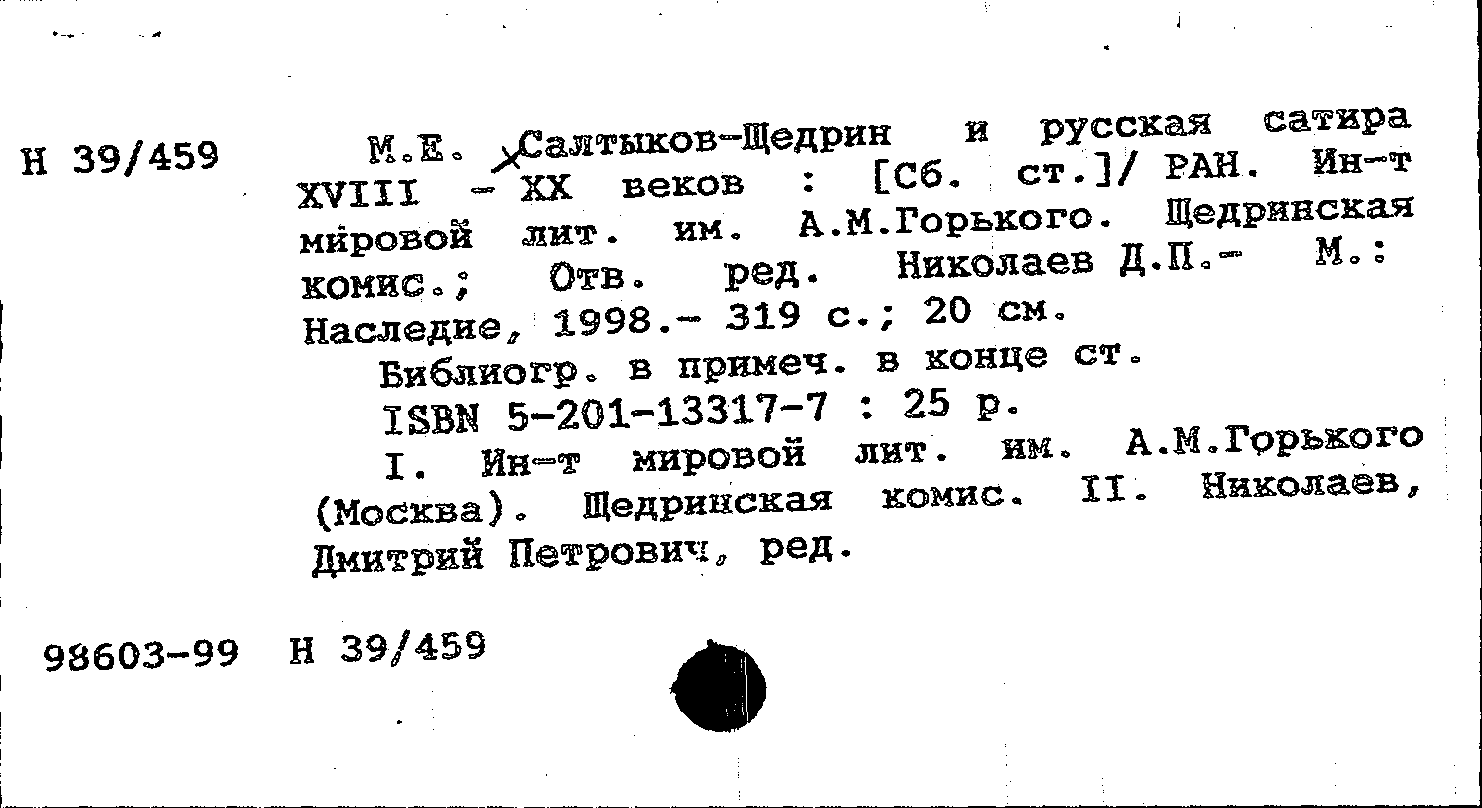 Н 39/459

М.Е. Салтыков-Щедрин и русская сатира XVIII - XX веков : [Сб. ст.]/ РАН. Ин-т мировой лит. им. А.М.Горького. Щедринская комис.; Отв. ред. Николаев Д.П.- М.: Наследие, 1998.- 319 с.; 20 см.

Библиогр. в примеч. в конце ст.

ISBN 5-201-13317-7 : 25 р.

I. Ин-т мировой лит. им. А.М.Горького (Москва). Щедринская комис. II. Николаев, Дмитрий Петрович, ред.

98603-99 Н 39/459